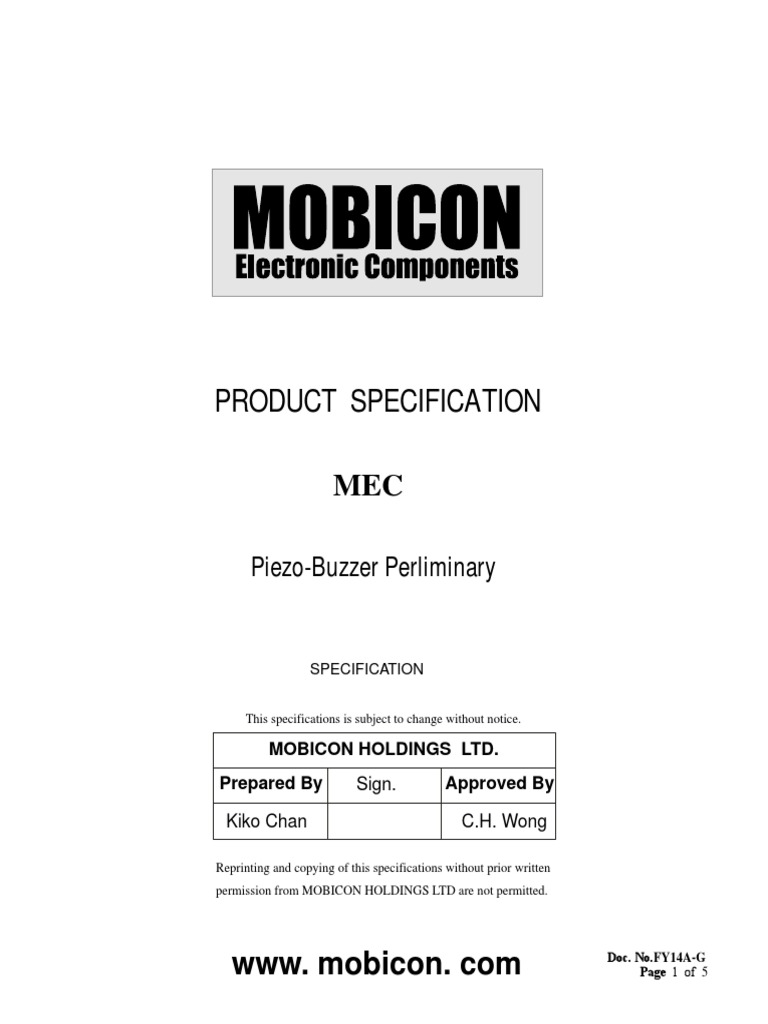 MOBICON
Electronic Components

PRODUCT SPECIFICATION

MEC

Piezo-Buzzer Perliminary

SPECIFICATION

This specifications is subject to change without notice.

| MOBICON HOLDINGS LTD. | | |
|---|---|---|
| Prepared By | Sign. | Approved By |
| Kiko Chan | | C.H. Wong |

Reprinting and copying of this specifications without prior written permission from MOBICON HOLDINGS LTD are not permitted.

www. mobicon. com

Doc. No.FY14A-G
Page 1 of 5